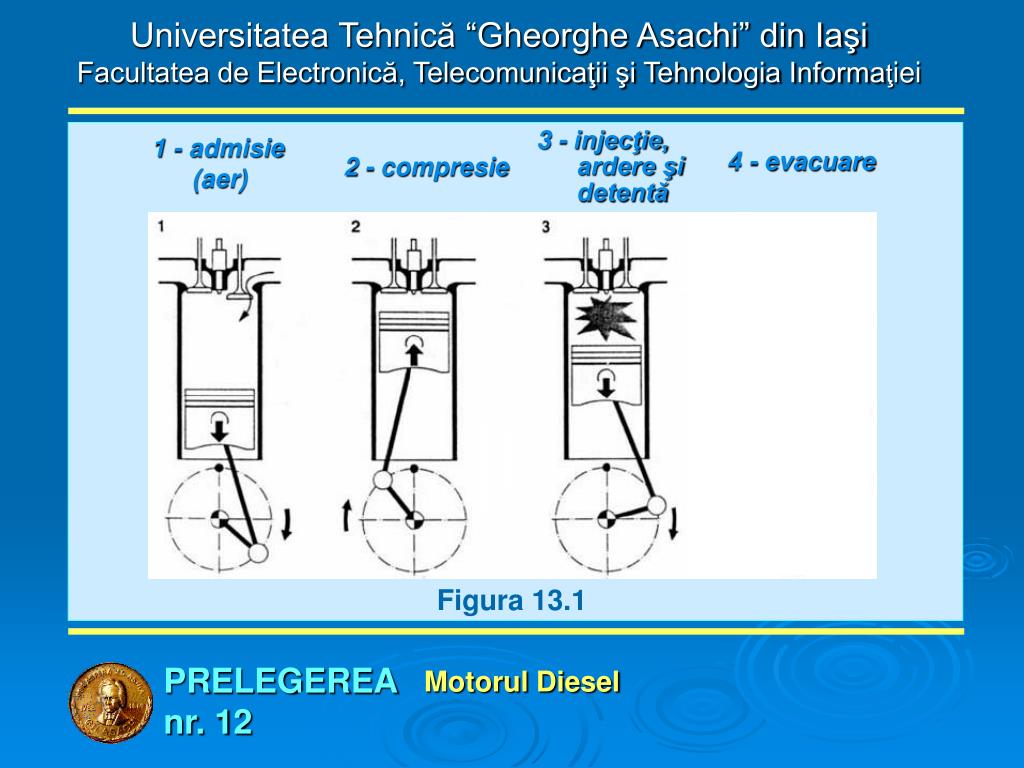 Universitatea Tehnică “Gheorghe Asachi” din Iaşi
Facultatea de Electronică, Telecomunicaţii şi Tehnologia Informaţiei

1 - admisie (aer)

2 - compresie

3 - injecţie, ardere şi detentă

4 - evacuare

1

2

3

Figura 13.1

PRELEGEREA nr. 12

Motorul Diesel